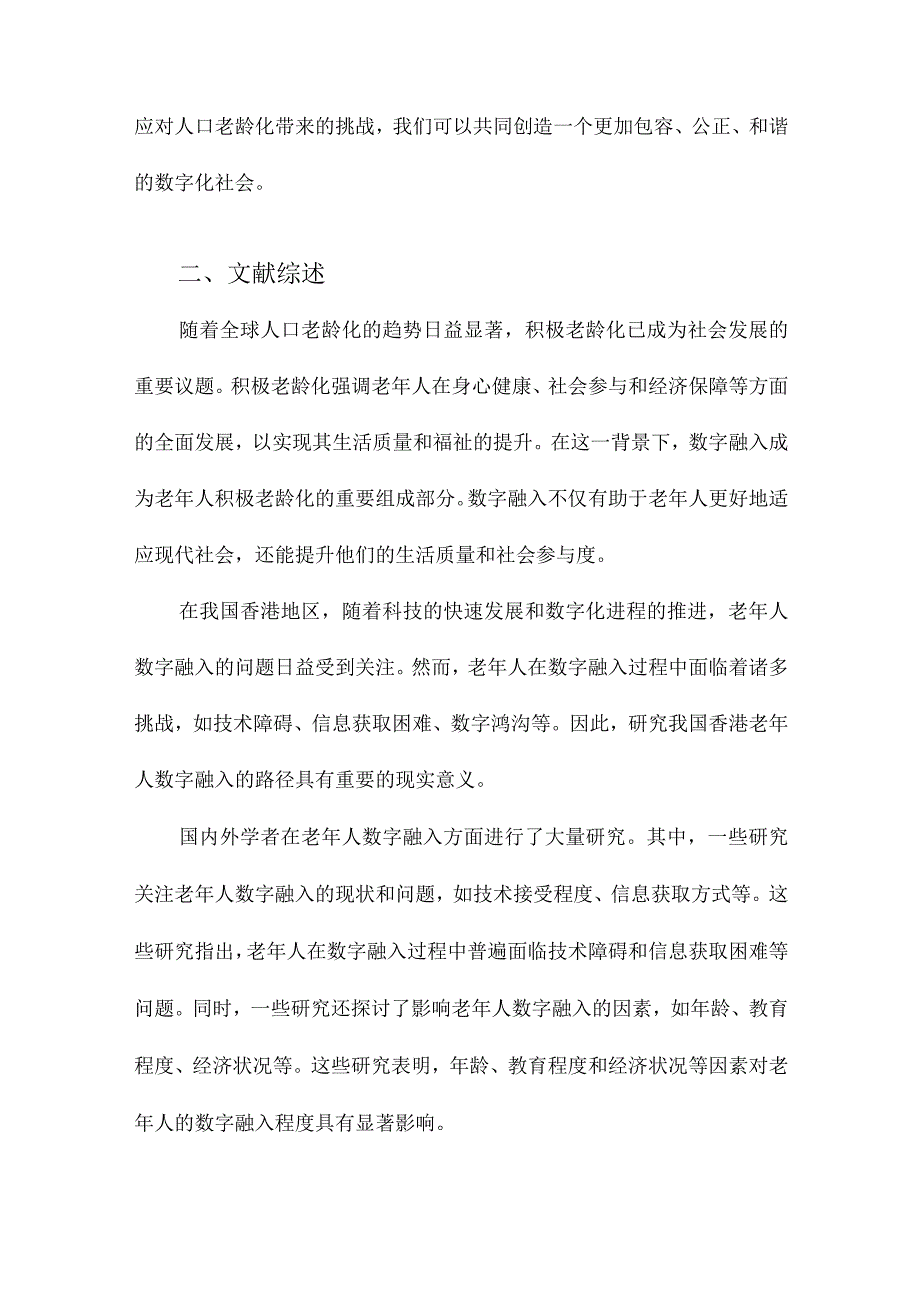 应对人口老龄化带来的挑战，我们可以共同创造一个更加包容、公正、和谐的数字化社会。

二、文献综述

随着全球人口老龄化的趋势日益显著，积极老龄化已成为社会发展的重要议题。积极老龄化强调老年人在身心健康、社会参与和经济保障等方面的全面发展，以实现其生活质量和福祉的提升。在这一背景下，数字融入成为老年人积极老龄化的重要组成部分。数字融入不仅有助于老年人更好地适应现代社会，还能提升他们的生活质量和社会参与度。

在我国香港地区，随着科技的快速发展和数字化进程的推进，老年人数字融入的问题日益受到关注。然而，老年人在数字融入过程中面临着诸多挑战，如技术障碍、信息获取困难、数字鸿沟等。因此，研究我国香港老年人数字融入的路径具有重要的现实意义。

国内外学者在老年人数字融入方面进行了大量研究。其中，一些研究关注老年人数字融入的现状和问题，如技术接受程度、信息获取方式等。这些研究指出，老年人在数字融入过程中普遍面临技术障碍和信息获取困难等问题。同时，一些研究还探讨了影响老年人数字融入的因素，如年龄、教育程度、经济状况等。这些研究表明，年龄、教育程度和经济状况等因素对老年人的数字融入程度具有显著影响。